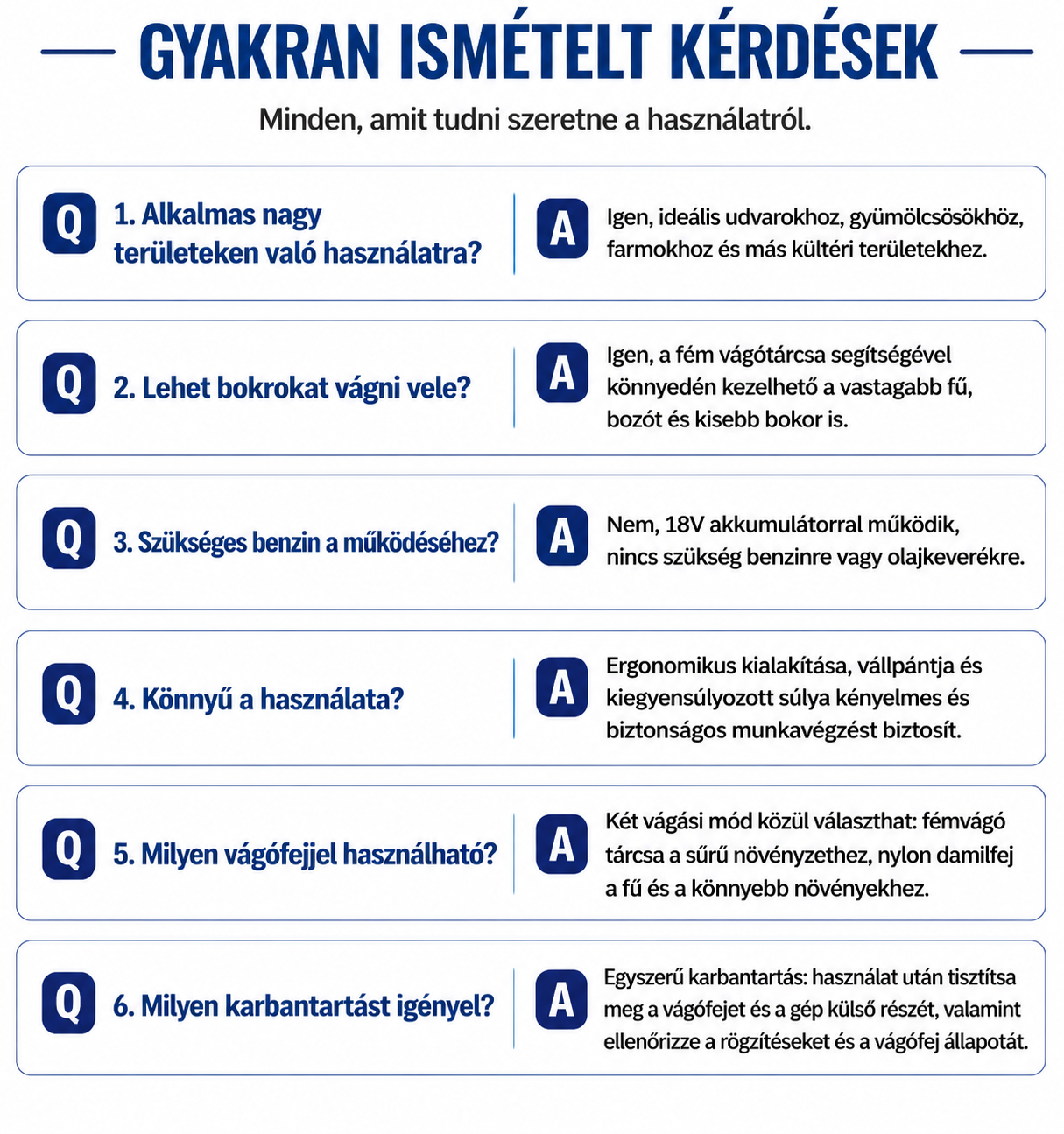 GYAKRAN ISMÉTELT KÉRDÉSEK

Minden, amit tudni szeretne a használatról.

Q 1. Alkalmas nagy területeken való használatra?

A Igen, ideális udvarokhoz, gyümölcsösökhöz, farmokhoz és más kültéri területekhez.

Q 2. Lehet bokrokat vágni vele?

A Igen, a fém vágótárcsa segítségével könnyedén kezelhető a vastagabb fű, bozót és kisebb bokor is.

Q 3. Szükséges benzin a működéséhez?

A Nem, 18V akkumulátorral működik, nincs szükség benzinre vagy olajkeverékre.

Q 4. Könnyű a használata?

A Ergonomikus kialakítása, vállpántja és kiegyensúlyozott súlya kényelmes és biztonságos munkavégzést biztosít.

Q 5. Milyen vágófejjel használható?

A Két vágási mód közül választhat: fémvágó tárcsa a sűrű növényzethez, nylon damilfej a fű és a könnyebb növényekhez.

Q 6. Milyen karbantartást igényel?

A Egyszerű karbantartás: használat után tisztítsa meg a vágófejet és a gép külső részét, valamint ellenőrizze a rögzítéseket és a vágófej állapotát.